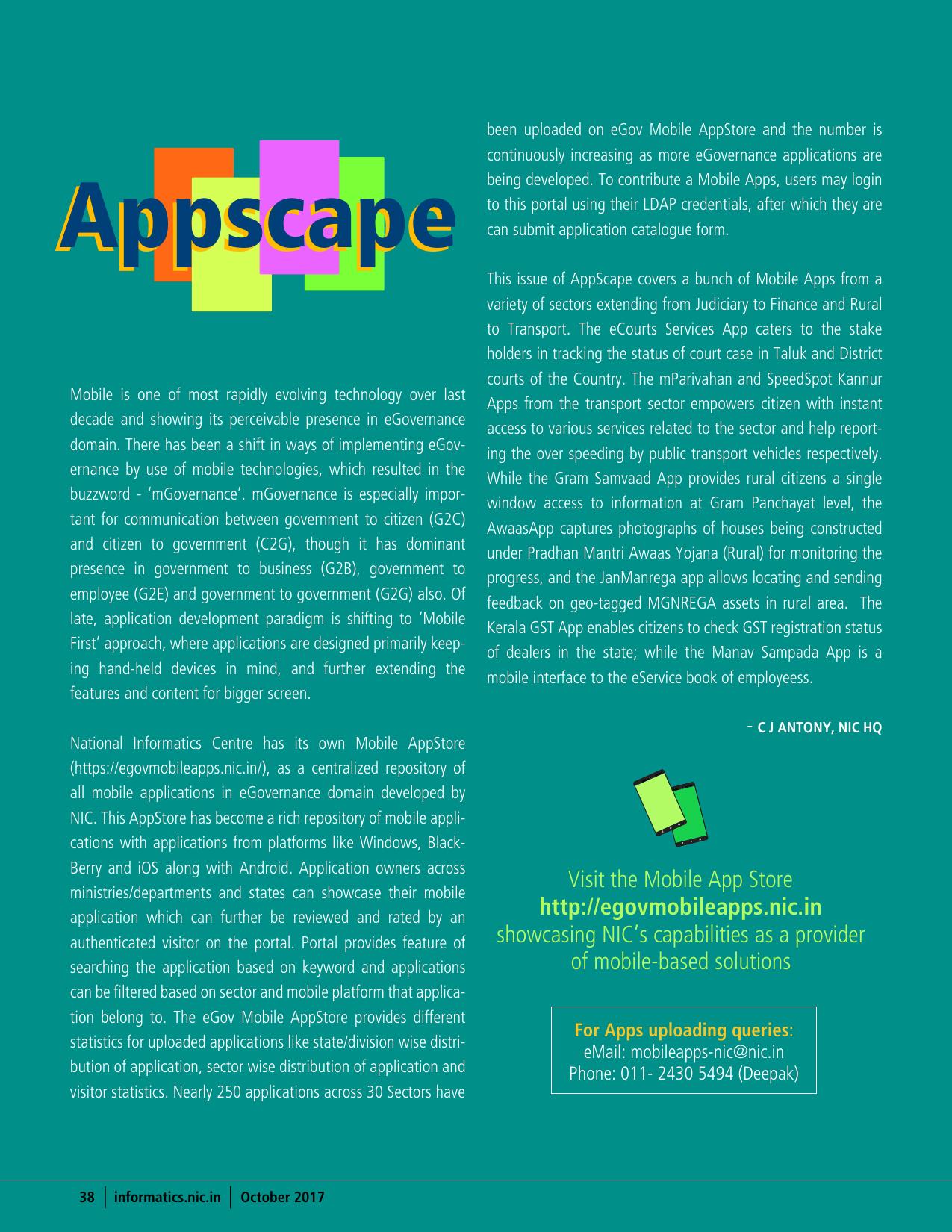 Appscape

Mobile is one of most rapidly evolving technology over last decade and showing its perceivable presence in eGovernance domain. There has been a shift in ways of implementing eGovernance by use of mobile technologies, which resulted in the buzzword - 'mGovernance'. mGovernance is especially important for communication between government to citizen (G2C) and citizen to government (C2G), though it has dominant presence in government to business (G2B), government to employee (G2E) and government to government (G2G) also. Of late, application development paradigm is shifting to 'Mobile First' approach, where applications are designed primarily keeping hand-held devices in mind, and further extending the features and content for bigger screen.

National Informatics Centre has its own Mobile AppStore (https://egovmobileapps.nic.in/), as a centralized repository of all mobile applications in eGovernance domain developed by NIC. This AppStore has become a rich repository of mobile applications with applications from platforms like Windows, BlackBerry and iOS along with Android. Application owners across ministries/departments and states can showcase their mobile application which can further be reviewed and rated by an authenticated visitor on the portal. Portal provides feature of searching the application based on keyword and applications can be filtered based on sector and mobile platform that application belong to. The eGov Mobile AppStore provides different statistics for uploaded applications like state/division wise distribution of application, sector wise distribution of application and visitor statistics. Nearly 250 applications across 30 Sectors have been uploaded on eGov Mobile AppStore and the number is continuously increasing as more eGovernance applications are being developed. To contribute a Mobile Apps, users may login to this portal using their LDAP credentials, after which they are can submit application catalogue form.

This issue of AppScape covers a bunch of Mobile Apps from a variety of sectors extending from Judiciary to Finance and Rural to Transport. The eCourts Services App caters to the stake holders in tracking the status of court case in Taluk and District courts of the Country. The mParivahan and SpeedSpot Kannur Apps from the transport sector empowers citizen with instant access to various services related to the sector and help reporting the over speeding by public transport vehicles respectively. While the Gram Samvaad App provides rural citizens a single window access to information at Gram Panchayat level, the AwaasApp captures photographs of houses being constructed under Pradhan Mantri Awaas Yojana (Rural) for monitoring the progress, and the JanManrega app allows locating and sending feedback on geo-tagged MGNREGA assets in rural area. The Kerala GST App enables citizens to check GST registration status of dealers in the state; while the Manav Sampada App is a mobile interface to the eService book of employeess.

- C J ANTONY, NIC HQ

Visit the Mobile App Store
http://egovmobileapps.nic.in
showcasing NIC's capabilities as a provider of mobile-based solutions

For Apps uploading queries:
eMail: mobileapps-nic@nic.in
Phone: 011- 2430 5494 (Deepak)

38 | informatics.nic.in | October 2017